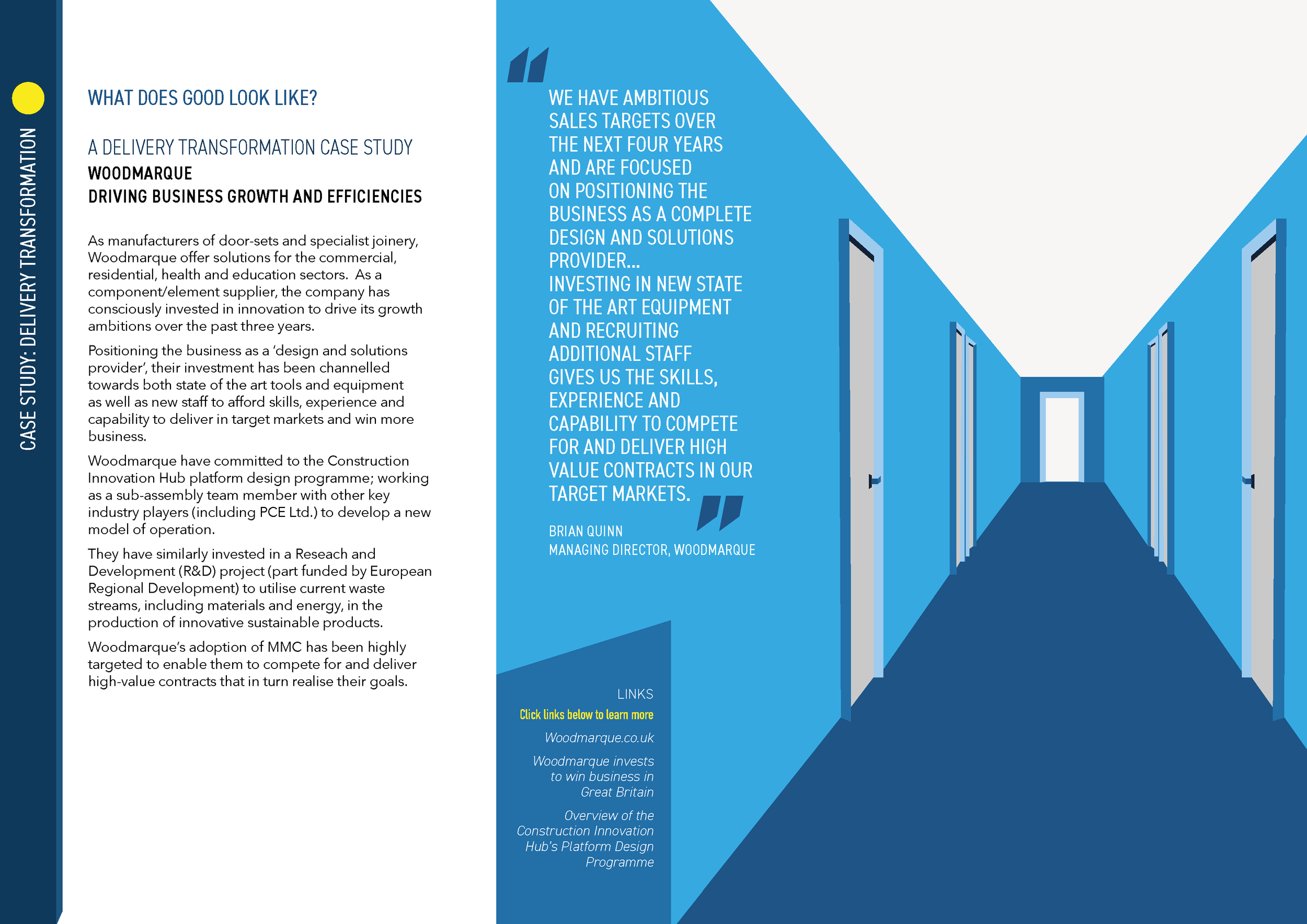 CASE STUDY: DELIVERY TRANSFORMATION

WHAT DOES GOOD LOOK LIKE?

A DELIVERY TRANSFORMATION CASE STUDY
WOODMARQUE
DRIVING BUSINESS GROWTH AND EFFICIENCIES

As manufacturers of door-sets and specialist joinery, Woodmarque offer solutions for the commercial, residential, health and education sectors. As a component/element supplier, the company has consciously invested in innovation to drive its growth ambitions over the past three years.

Positioning the business as a 'design and solutions provider', their investment has been channelled towards both state of the art tools and equipment as well as new staff to afford skills, experience and capability to deliver in target markets and win more business.

Woodmarque have committed to the Construction Innovation Hub platform design programme; working as a sub-assembly team member with other key industry players (including PCE Ltd.) to develop a new model of operation.

They have similarly invested in a Reseach and Development (R&D) project (part funded by European Regional Development) to utilise current waste streams, including materials and energy, in the production of innovative sustainable products.

Woodmarque's adoption of MMC has been highly targeted to enable them to compete for and deliver high-value contracts that in turn realise their goals.

WE HAVE AMBITIOUS SALES TARGETS OVER THE NEXT FOUR YEARS AND ARE FOCUSED ON POSITIONING THE BUSINESS AS A COMPLETE DESIGN AND SOLUTIONS PROVIDER...
INVESTING IN NEW STATE OF THE ART EQUIPMENT AND RECRUITING ADDITIONAL STAFF GIVES US THE SKILLS, EXPERIENCE AND CAPABILITY TO COMPETE FOR AND DELIVER HIGH VALUE CONTRACTS IN OUR TARGET MARKETS.

BRIAN QUINN
MANAGING DIRECTOR, WOODMARQUE

LINKS
Click links below to learn more
Woodmarque.co.uk
Woodmarque invests to win business in Great Britain
Overview of the Construction Innovation Hub's Platform Design Programme